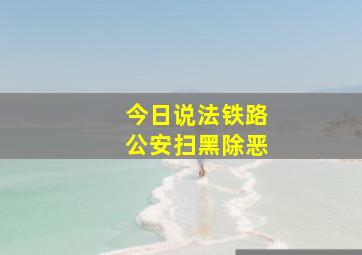 今日说法铁路
公安扫黑除恶